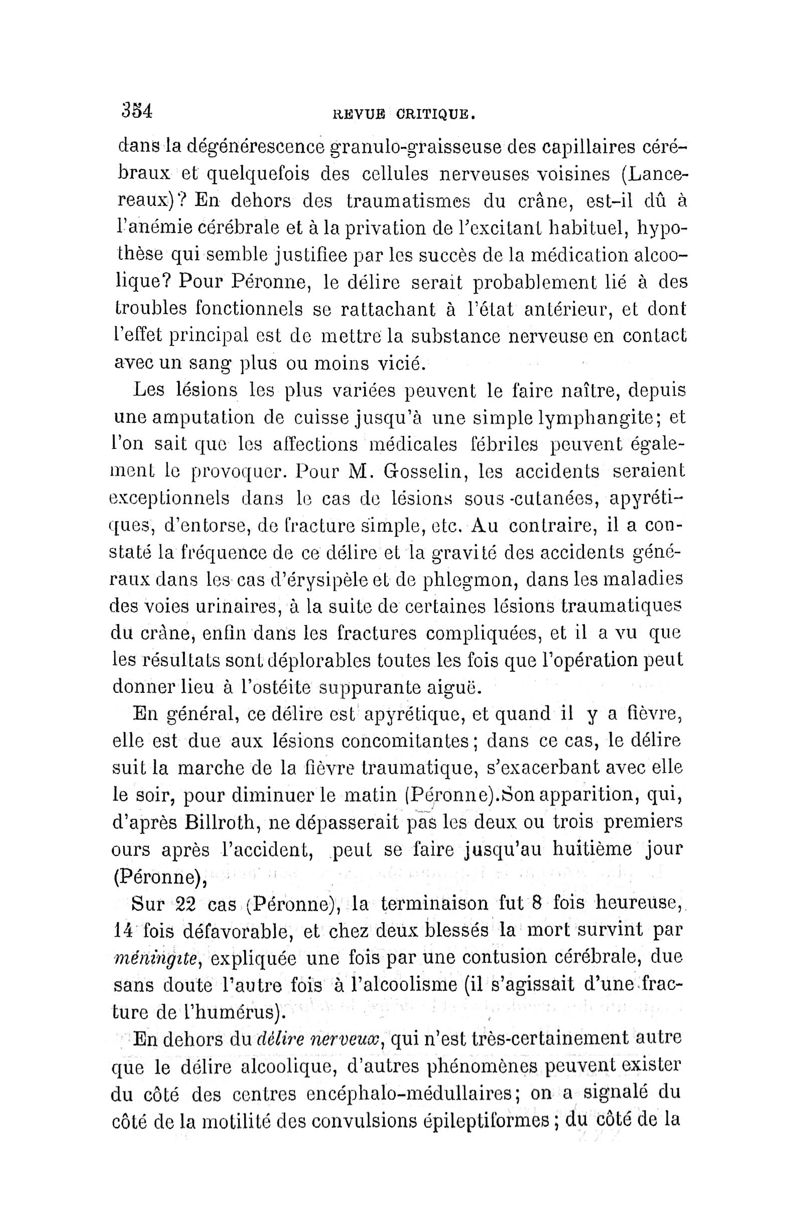 354 REVUE CRITIQUE.

dans la dégénérescence granulo-graisseuse des capillaires cérébraux et quelquefois des cellules nerveuses voisines (Lancereaux)? En dehors des traumatismes du crâne, est-il dû à l'anémie cérébrale et à la privation de l'excitant habituel, hypothèse qui semble justifiée par les succès de la médication alcoolique? Pour Péronne, le délire serait probablement lié à des troubles fonctionnels se rattachant à l'état antérieur, et dont l'effet principal est de mettre la substance nerveuse en contact avec un sang plus ou moins vicié.

Les lésions les plus variées peuvent le faire naître, depuis une amputation de cuisse jusqu'à une simple lymphangite; et l'on sait que les affections médicales fébriles peuvent également le provoquer. Pour M. Gosselin, les accidents seraient exceptionnels dans le cas de lésions sous-cutanées, apyrétiques, d'entorse, de fracture simple, etc. Au contraire, il a constaté la fréquence de ce délire et la gravité des accidents généraux dans les cas d'érysipèle et de phlegmon, dans les maladies des voies urinaires, à la suite de certaines lésions traumatiques du crâne, enfin dans les fractures compliquées, et il a vu que les résultats sont déplorables toutes les fois que l'opération peut donner lieu à l'ostéite suppurante aiguë.

En général, ce délire est apyrétique, et quand il y a fièvre, elle est due aux lésions concomitantes; dans ce cas, le délire suit la marche de la fièvre traumatique, s'exacerbant avec elle le soir, pour diminuer le matin (Péronne).Son apparition, qui, d'après Billroth, ne dépasserait pas les deux ou trois premiers ours après l'accident, peut se faire jusqu'au huitième jour (Péronne),

Sur 22 cas (Péronne), la terminaison fut 8 fois heureuse, 14 fois défavorable, et chez deux blessés la mort survint par méningite, expliquée une fois par une contusion cérébrale, due sans doute l'autre fois à l'alcoolisme (il s'agissait d'une fracture de l'humérus).

En dehors du délire nerveux, qui n'est très-certainement autre que le délire alcoolique, d'autres phénomènes peuvent exister du côté des centres encéphalo-médullaires; on a signalé du côté de la motilité des convulsions épileptiformes; du côté de la